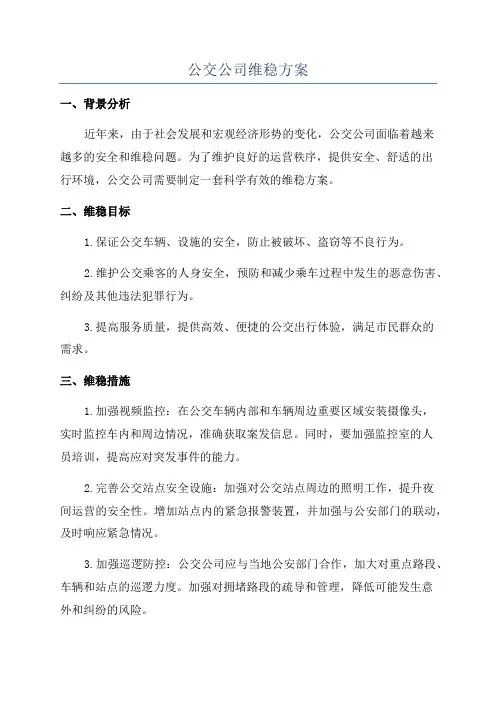 公交公司维稳方案

一、背景分析

近年来，由于社会发展和宏观经济形势的变化，公交公司面临着越来越多的安全和维稳问题。为了维护良好的运营秩序，提供安全、舒适的出行环境，公交公司需要制定一套科学有效的维稳方案。

二、维稳目标

1.保证公交车辆、设施的安全，防止被破坏、盗窃等不良行为。

2.维护公交乘客的人身安全，预防和减少乘车过程中发生的恶意伤害、纠纷及其他违法犯罪行为。

3.提高服务质量，提供高效、便捷的公交出行体验，满足市民群众的需求。

三、维稳措施

1.加强视频监控：在公交车辆内部和车辆周边重要区域安装摄像头，实时监控车内和周边情况，准确获取案发信息。同时，要加强监控室的人员培训，提高应对突发事件的能力。

2.完善公交站点安全设施：加强对公交站点周边的照明工作，提升夜间运营的安全性。增加站点内的紧急报警装置，并加强与公安部门的联动，及时响应紧急情况。

3.加强巡逻防控：公交公司应与当地公安部门合作，加大对重点路段、车辆和站点的巡逻力度。加强对拥堵路段的疏导和管理，降低可能发生意外和纠纷的风险。